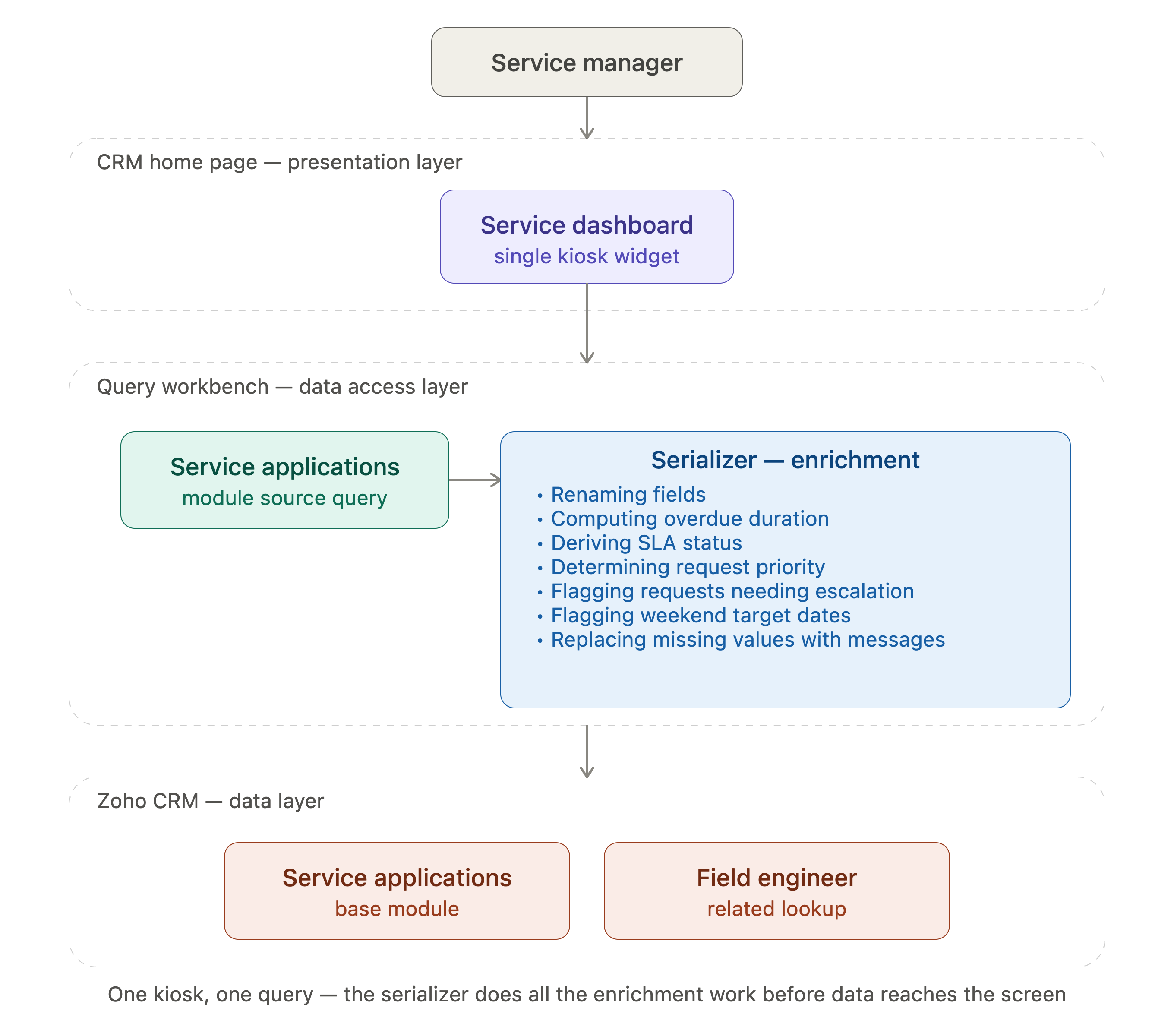 Service manager

CRM home page — presentation layer

Service dashboard
single kiosk widget

Query workbench — data access layer

Service applications
module source query

Serializer — enrichment
• Renaming fields
• Computing overdue duration
• Deriving SLA status
• Determining request priority
• Flagging requests needing escalation
• Flagging weekend target dates
• Replacing missing values with messages

Zoho CRM — data layer

Service applications
base module

Field engineer
related lookup

One kiosk, one query — the serializer does all the enrichment work before data reaches the screen